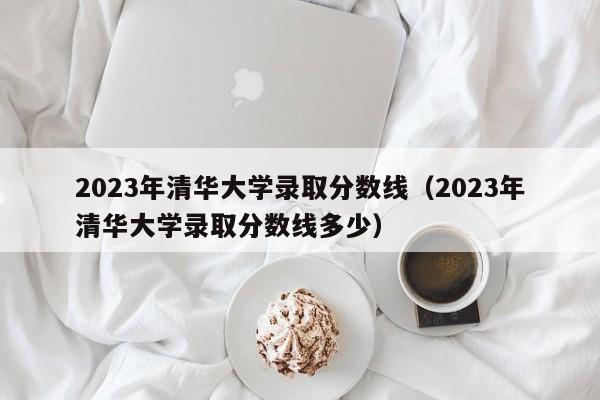 2023年清华大学录取分数线（2023年清华大学录取分数线多少）